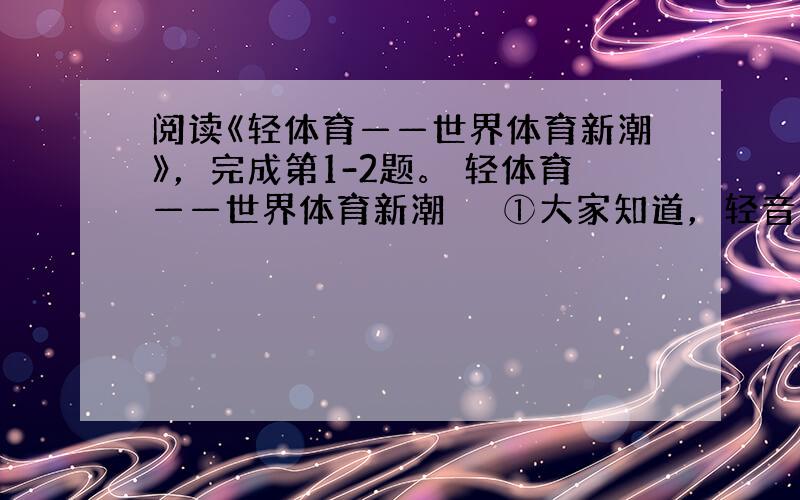 阅读《轻体育——世界体育新潮》，完成第1-2题。 轻体育——世界体育新潮 ①大家知道，轻音